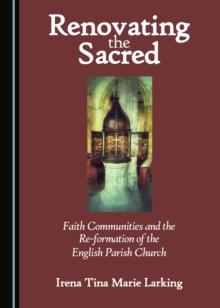 Renovating the Sacred

Faith Communities and the Re-formation of the English Parish Church

Irena Tina Marie Larking